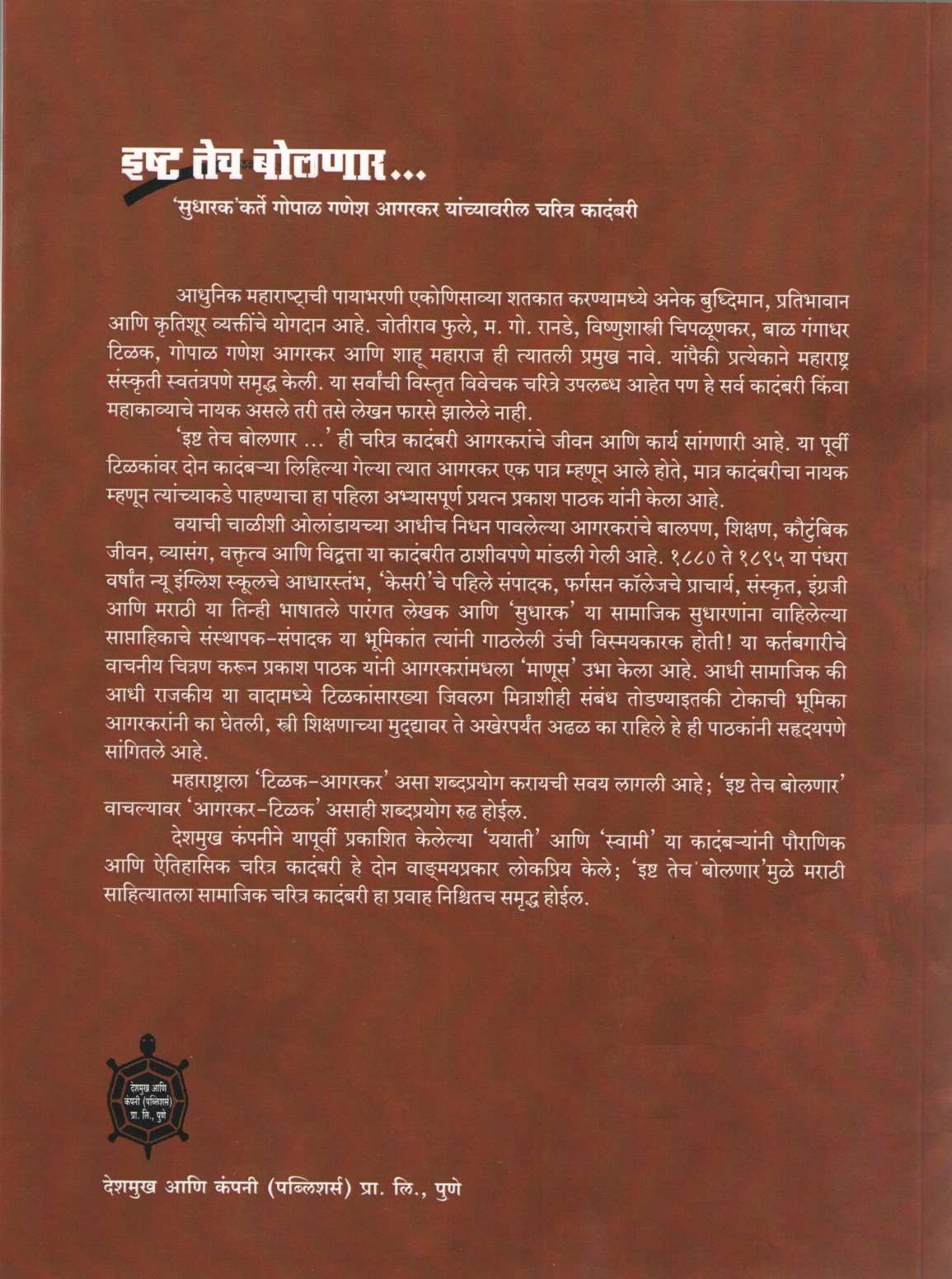 इष्ट तेच बोलणार...

'सुधारक'कर्ते गोपाळ गणेश आगरकर यांच्यावरील चरित्र कादंबरी

आधुनिक महाराष्ट्राची पायाभरणी एकोणिसाव्या शतकात करण्यामध्ये अनेक बुध्दिमान, प्रतिभावान आणि कृतिशूर व्यक्तींचे योगदान आहे. जोतीराव फुले, म. गो. रानडे, विष्णुशास्त्री चिपळूणकर, बाळ गंगाधर टिळक, गोपाळ गणेश आगरकर आणि शाहू महाराज ही त्यातली प्रमुख नावे. यांपैकी प्रत्येकाने महाराष्ट्र संस्कृती स्वतंत्रपणे समृद्ध केली. या सर्वांची विस्तृत विवेचक चरित्रे उपलब्ध आहेत पण हे सर्व कादंबरी किंवा महाकाव्याचे नायक असले तरी तसे लेखन फारसे झालेले नाही.

'इष्ट तेच बोलणार ...' ही चरित्र कादंबरी आगरकरांचे जीवन आणि कार्य सांगणारी आहे. या पूर्वी टिळकांवर दोन कादंबऱ्या लिहिल्या गेल्या त्यात आगरकर एक पात्र म्हणून आले होते, मात्र कादंबरीचा नायक म्हणून त्यांच्याकडे पाहण्याचा हा पहिला अभ्यासपूर्ण प्रयत्न प्रकाश पाठक यांनी केला आहे.

वयाची चाळीशी ओलांडायच्या आधीच निधन पावलेल्या आगरकरांचे बालपण, शिक्षण, कौटुंबिक जीवन, व्यासंग, वक्तृत्व आणि विद्वत्ता या कादंबरीत ठाशीवपणे मांडली गेली आहे. १८८० ते १८९५ या पंधरा वर्षांत न्यू इंग्लिश स्कूलचे आधारस्तंभ, 'केसरी'चे पहिले संपादक, फर्गसन कॉलेजचे प्राचार्य, संस्कृत, इंग्रजी आणि मराठी या तिन्ही भाषातले पारंगत लेखक आणि 'सुधारक' या सामाजिक सुधारणांना वाहिलेल्या साप्ताहिकाचे संस्थापक-संपादक या भूमिकांत त्यांनी गाठलेली उंची विस्मयकारक होती! या कर्तबगारीचे वाचनीय चित्रण करून प्रकाश पाठक यांनी आगरकरांमधला 'माणूस' उभा केला आहे. आधी सामाजिक की आधी राजकीय या वादामध्ये टिळकांसारख्या जिवलग मित्राशीही संबंध तोडण्याइतकी टोकाची भूमिका आगरकरांनी का घेतली, स्त्री शिक्षणाच्या मुद्द्यावर ते अखेरपर्यंत अढळ का राहिले हे ही पाठकांनी सहृदयपणे सांगितले आहे.

महाराष्ट्राला 'टिळक-आगरकर' असा शब्दप्रयोग करायची सवय लागली आहे; 'इष्ट तेच बोलणार' वाचल्यावर 'आगरकर-टिळक' असाही शब्दप्रयोग रुढ होईल.

देशमुख कंपनीने यापूर्वी प्रकाशित केलेल्या 'ययाती' आणि 'स्वामी' या कादंबऱ्यांनी पौराणिक आणि ऐतिहासिक चरित्र कादंबरी हे दोन वाङ्मयप्रकार लोकप्रिय केले; 'इष्ट तेच बोलणार'मुळे मराठी साहित्यातला सामाजिक चरित्र कादंबरी हा प्रवाह निश्चितच समृद्ध होईल.

देशमुख आणि कंपनी (पब्लिशर्स) प्रा. लि., पुणे

देशमुख आणि कंपनी (पब्लिशर्स) प्रा. लि., पुणे